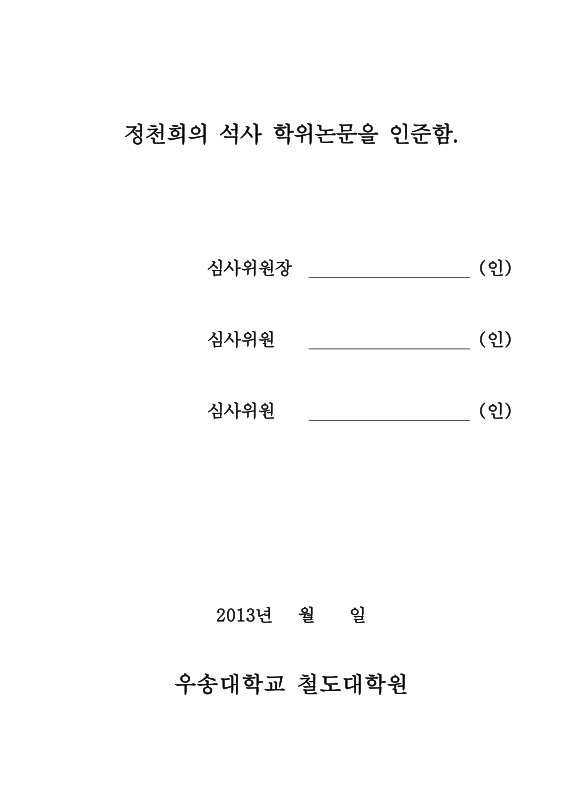 정천희의 석사 학위논문을 인준함.

심사위원장 ________________ (인)

심사위원 ________________ (인)

심사위원 ________________ (인)

2013년 월 일

우송대학교 철도대학원